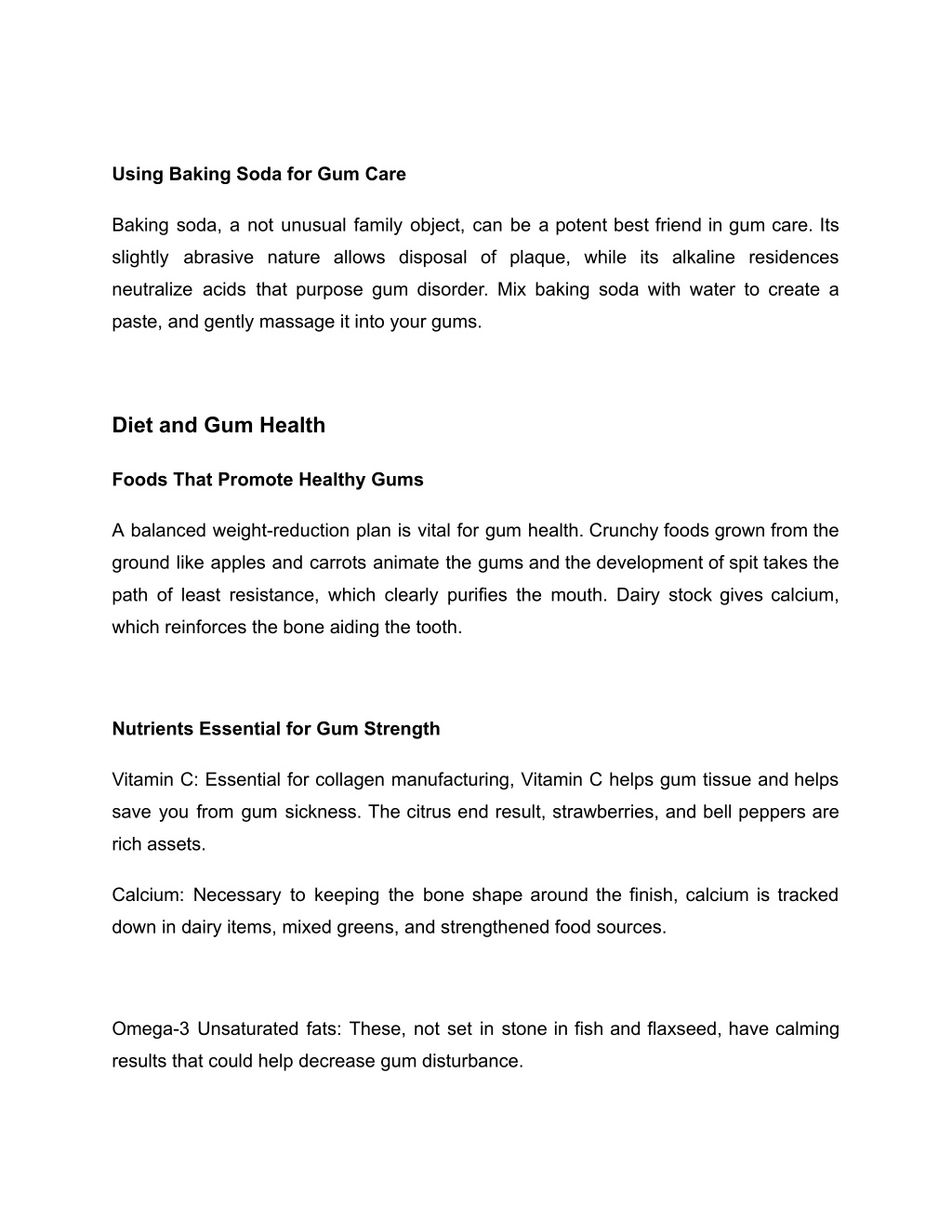 Using Baking Soda for Gum Care

Baking soda, a not unusual family object, can be a potent best friend in gum care. Its slightly abrasive nature allows disposal of plaque, while its alkaline residences neutralize acids that purpose gum disorder. Mix baking soda with water to create a paste, and gently massage it into your gums.

Diet and Gum Health

Foods That Promote Healthy Gums

A balanced weight-reduction plan is vital for gum health. Crunchy foods grown from the ground like apples and carrots animate the gums and the development of spit takes the path of least resistance, which clearly purifies the mouth. Dairy stock gives calcium, which reinforces the bone aiding the tooth.

Nutrients Essential for Gum Strength

Vitamin C: Essential for collagen manufacturing, Vitamin C helps gum tissue and helps save you from gum sickness. The citrus end result, strawberries, and bell peppers are rich assets.

Calcium: Necessary to keeping the bone shape around the finish, calcium is tracked down in dairy items, mixed greens, and strengthened food sources.

Omega-3 Unsaturated fats: These, not set in stone in fish and flaxseed, have calming results that could help decrease gum disturbance.